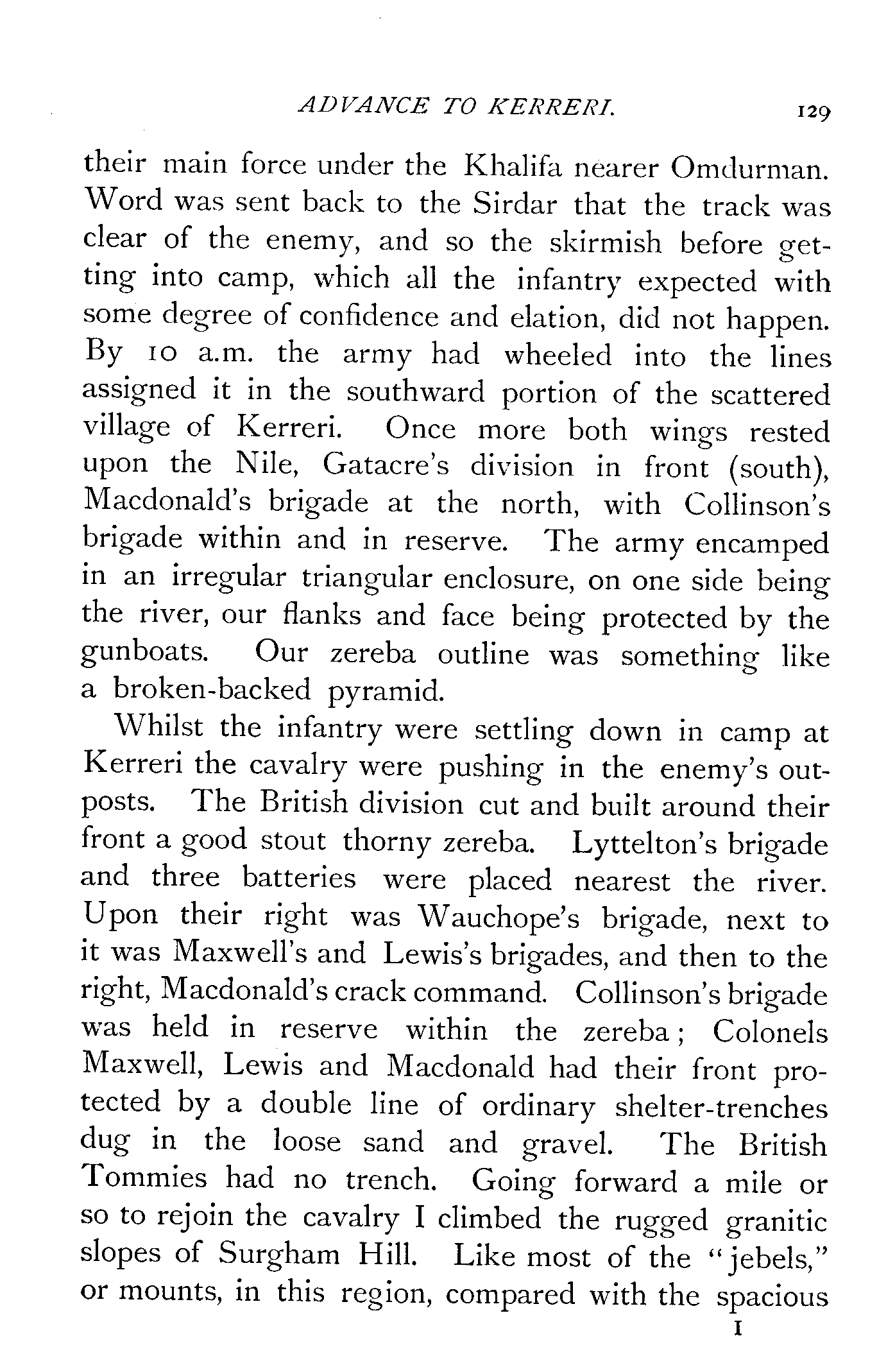 ADVANCE TO KERRERI. 129

their main force under the Khalifa nearer Omdurman. Word was sent back to the Sirdar that the track was clear of the enemy, and so the skirmish before getting into camp, which all the infantry expected with some degree of confidence and elation, did not happen. By 10 a.m. the army had wheeled into the lines assigned it in the southward portion of the scattered village of Kerreri. Once more both wings rested upon the Nile, Gatacre's division in front (south), Macdonald's brigade at the north, with Collinson's brigade within and in reserve. The army encamped in an irregular triangular enclosure, on one side being the river, our flanks and face being protected by the gunboats. Our zereba outline was something like a broken-backed pyramid.

Whilst the infantry were settling down in camp at Kerreri the cavalry were pushing in the enemy's outposts. The British division cut and built around their front a good stout thorny zereba. Lyttelton's brigade and three batteries were placed nearest the river. Upon their right was Wauchope's brigade, next to it was Maxwell's and Lewis's brigades, and then to the right, Macdonald's crack command. Collinson's brigade was held in reserve within the zereba; Colonels Maxwell, Lewis and Macdonald had their front protected by a double line of ordinary shelter-trenches dug in the loose sand and gravel. The British Tommies had no trench. Going forward a mile or so to rejoin the cavalry I climbed the rugged granitic slopes of Surgham Hill. Like most of the "jebels," or mounts, in this region, compared with the spacious

I